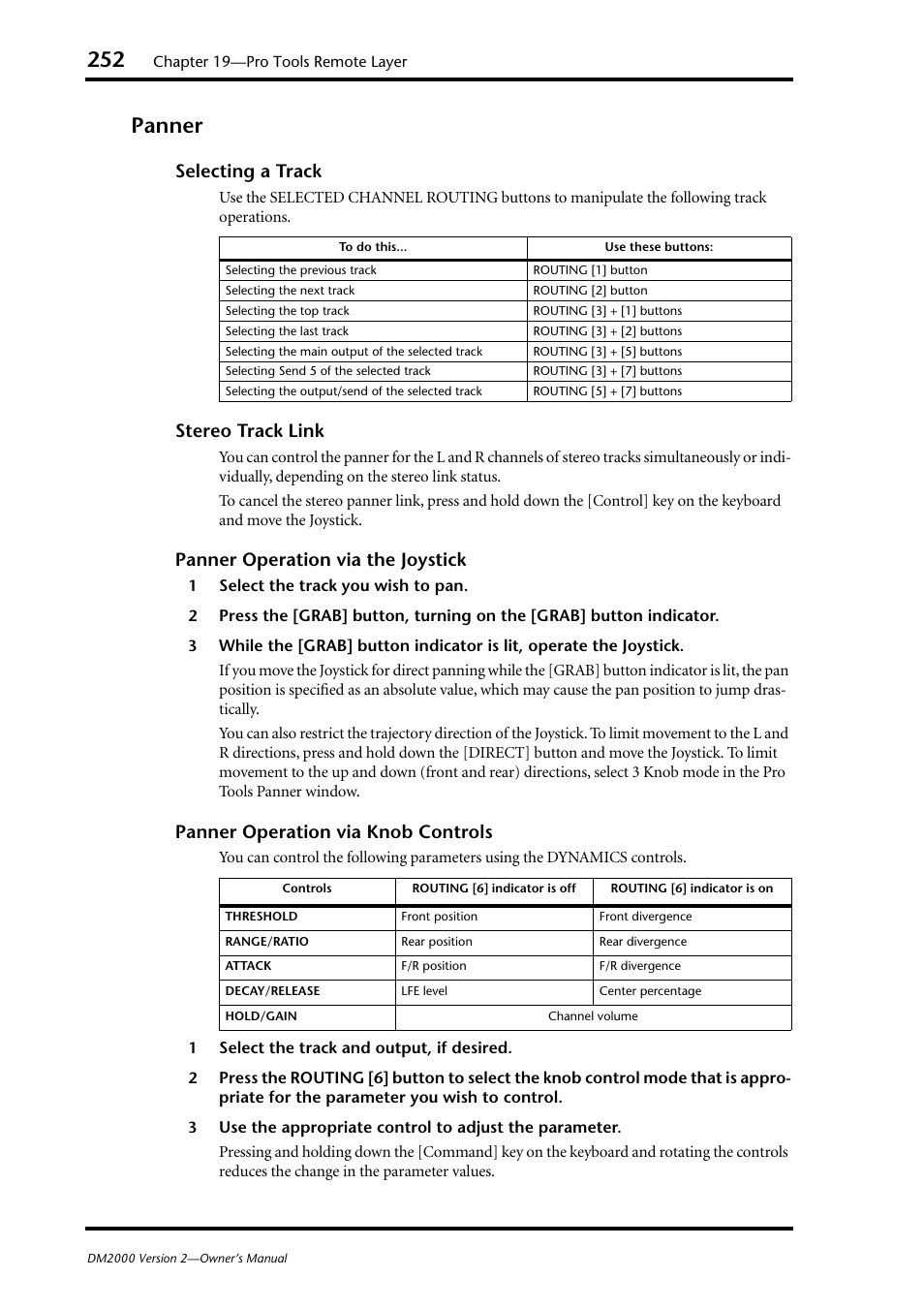 252 Chapter 19—Pro Tools Remote Layer

Panner

Selecting a Track

Use the SELECTED CHANNEL ROUTING buttons to manipulate the following track operations.

| To do this... | Use these buttons: |
|---|---|
| Selecting the previous track | ROUTING [1] button |
| Selecting the next track | ROUTING [2] button |
| Selecting the top track | ROUTING [3] + [1] buttons |
| Selecting the last track | ROUTING [3] + [2] buttons |
| Selecting the main output of the selected track | ROUTING [3] + [5] buttons |
| Selecting Send 5 of the selected track | ROUTING [3] + [7] buttons |
| Selecting the output/send of the selected track | ROUTING [5] + [7] buttons |

Stereo Track Link

You can control the panner for the L and R channels of stereo tracks simultaneously or individually, depending on the stereo link status.

To cancel the stereo panner link, press and hold down the [Control] key on the keyboard and move the Joystick.

Panner Operation via the Joystick

1 Select the track you wish to pan.

2 Press the [GRAB] button, turning on the [GRAB] button indicator.

3 While the [GRAB] button indicator is lit, operate the Joystick.

If you move the Joystick for direct panning while the [GRAB] button indicator is lit, the pan position is specified as an absolute value, which may cause the pan position to jump drastically.

You can also restrict the trajectory direction of the Joystick. To limit movement to the L and R directions, press and hold down the [DIRECT] button and move the Joystick. To limit movement to the up and down (front and rear) directions, select 3 Knob mode in the Pro Tools Panner window.

Panner Operation via Knob Controls

You can control the following parameters using the DYNAMICS controls.

| Controls | ROUTING [6] indicator is off | ROUTING [6] indicator is on |
|---|---|---|
| THRESHOLD | Front position | Front divergence |
| RANGE/RATIO | Rear position | Rear divergence |
| ATTACK | F/R position | F/R divergence |
| DECAY/RELEASE | LFE level | Center percentage |
| HOLD/GAIN | Channel volume | |

1 Select the track and output, if desired.

2 Press the ROUTING [6] button to select the knob control mode that is appropriate for the parameter you wish to control.

3 Use the appropriate control to adjust the parameter.

Pressing and holding down the [Command] key on the keyboard and rotating the controls reduces the change in the parameter values.

DM2000 Version 2—Owner's Manual